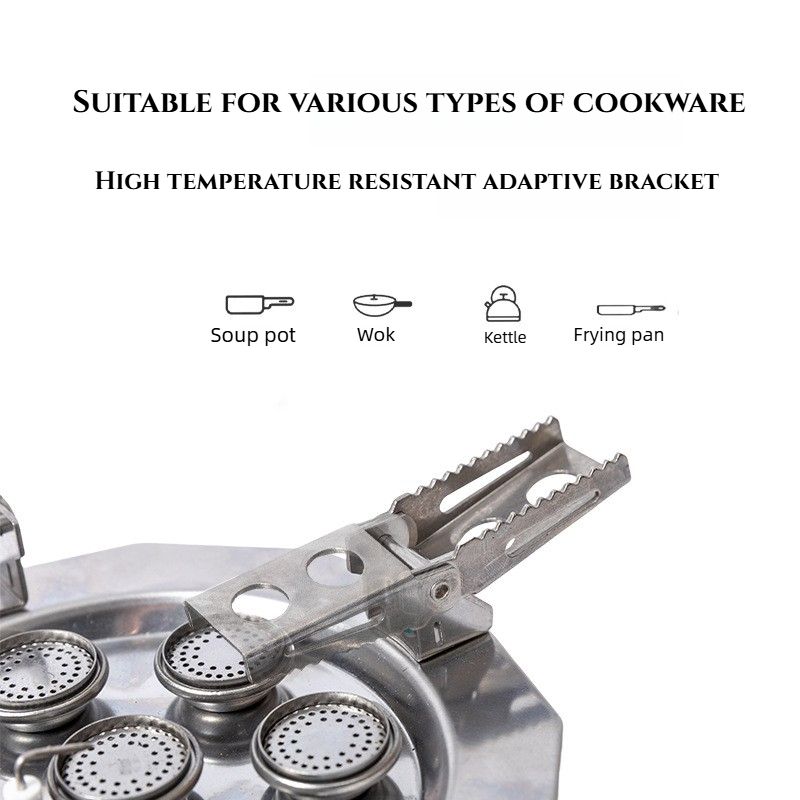 Suitable for various types of cookware

High temperature resistant adaptive bracket

Soup pot

Wok

Kettle

Frying pan